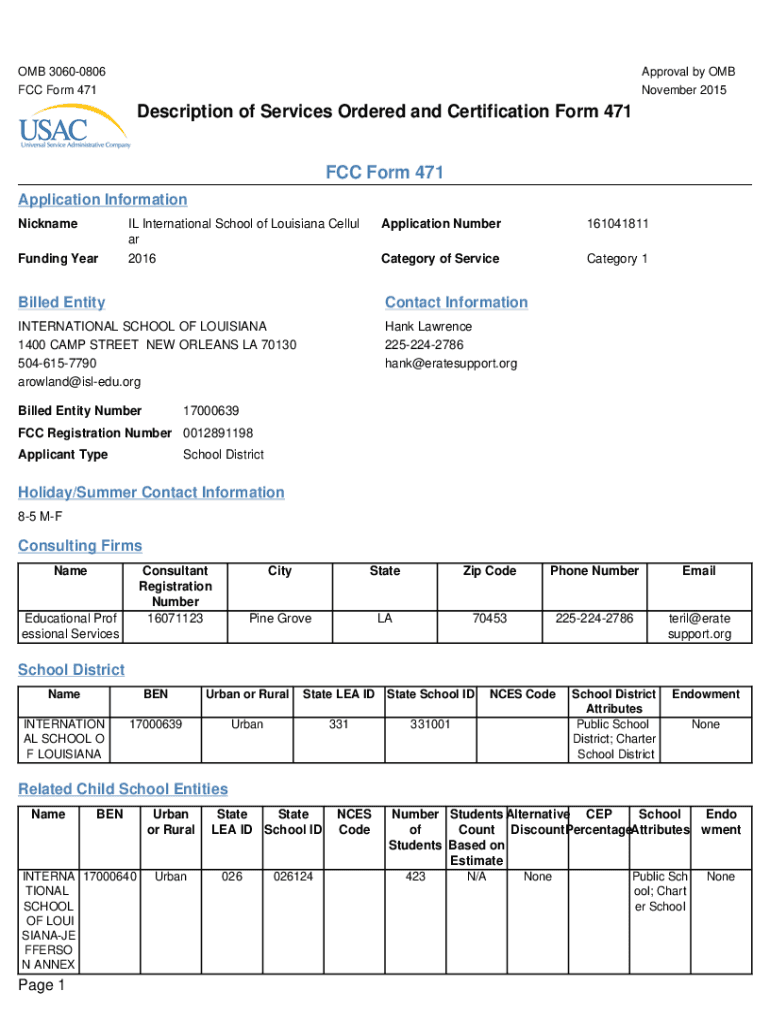 OMB 3060-0806
FCC Form 471

Approval by OMB
November 2015

USAC
Universal Service Administrative Company

Description of Services Ordered and Certification Form 471

FCC Form 471

Application Information

Nickname IL International School of Louisiana Cellular

Application Number 161041811

Funding Year 2016

Category of Service Category 1

Billed Entity

INTERNATIONAL SCHOOL OF LOUISIANA
1400 CAMP STREET NEW ORLEANS LA 70130
504-615-7790
arowland@isl-edu.org

Contact Information

Hank Lawrence
225-224-2786
hank@eratesupport.org

Billed Entity Number 17000639

FCC Registration Number 0012891198

Applicant Type School District

Holiday/Summer Contact Information

8-5 M-F

Consulting Firms

| Name | Consultant Registration Number | City | State | Zip Code | Phone Number | Email |
|---|---|---|---|---|---|---|
| Educational Professional Services | 16071123 | Pine Grove | LA | 70453 | 225-224-2786 | teril@eratesupport.org |

School District

| Name | BEN | Urban or Rural | State LEA ID | State School ID | NCES Code | School District Attributes | Endowment |
|---|---|---|---|---|---|---|---|
| INTERNATIONAL SCHOOL OF LOUISIANA | 17000639 | Urban | 331 | 331001 | | Public School District; Charter School District | None |

Related Child School Entities

| Name | BEN | Urban or Rural | State LEA ID | State School ID | NCES Code | Number of Students | Students Count Based on Estimate | Alternative Discount | CEP Percentage | School Attributes | Endowment |
|---|---|---|---|---|---|---|---|---|---|---|---|
| INTERNATIONAL SCHOOL OF LOUISIANA-JEFFERSON ANNEX | 17000640 | Urban | 026 | 026124 | | 423 | N/A | None | | Public School; Charter School | None |

Page 1